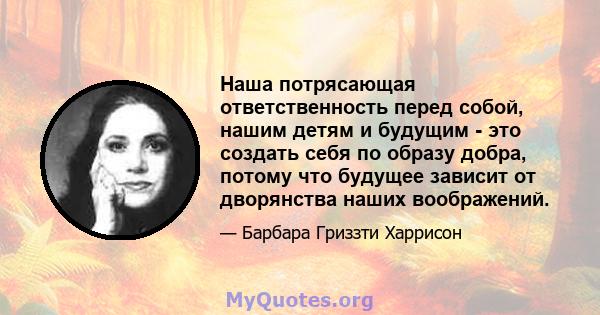 Наша потрясающая ответственность перед собой, нашим детям и будущим - это создать себя по образу добра, потому что будущее зависит от дворянства наших воображений.

— Барбара Гриззти Харрисон

MyQuotes.org